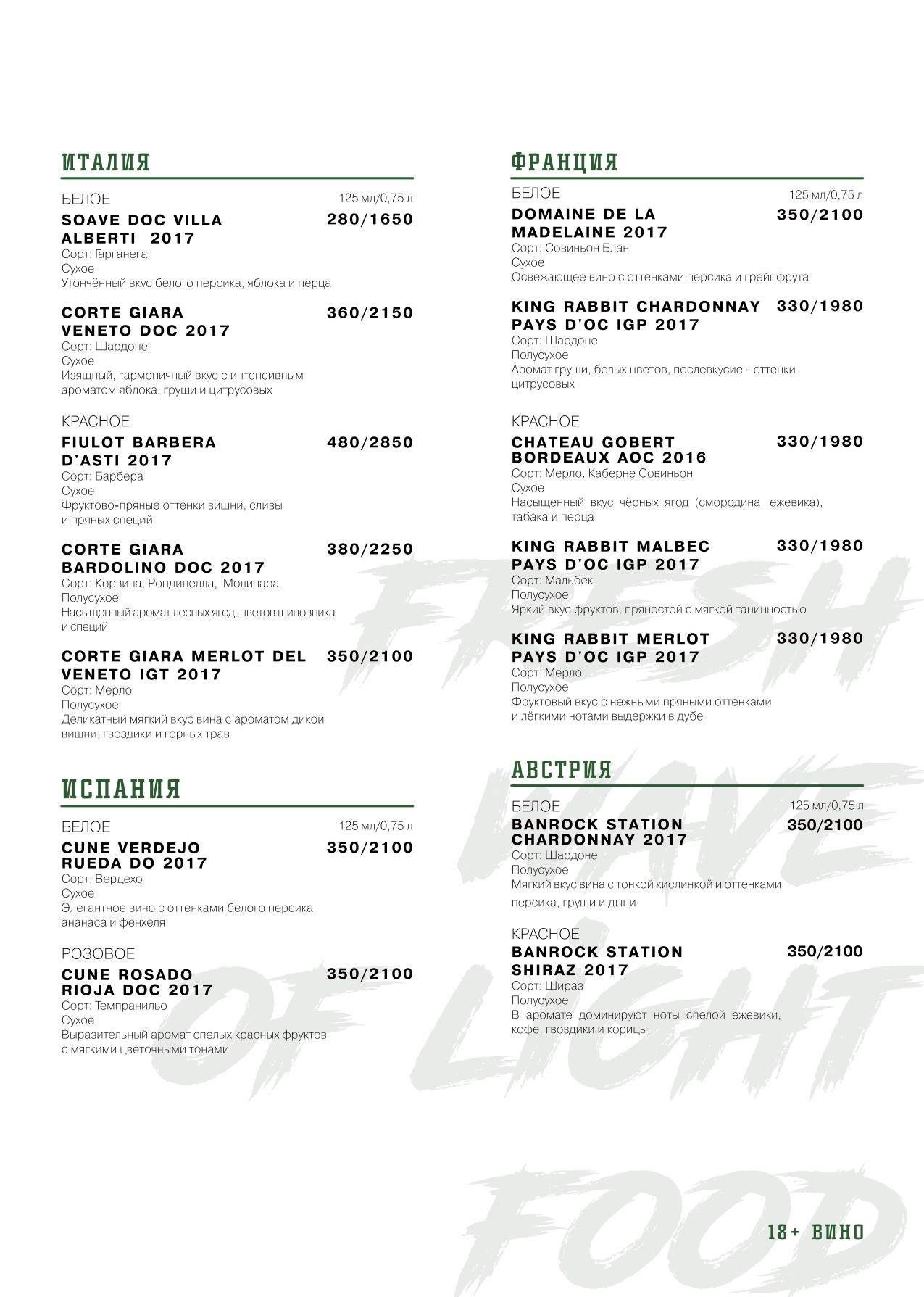 ИТАЛИЯ

БЕЛОЕ 125 мл/0,75 л

SOAVE DOC VILLA ALBERTI 2017 280/1650
Сорт: Гарганега
Сухое
Утончённый вкус белого персика, яблока и перца

CORTE GIARA VENETO DOC 2017 360/2150
Сорт: Шардоне
Сухое
Изящный, гармоничный вкус с интенсивным ароматом яблока, груши и цитрусовых

КРАСНОЕ

FIULOT BARBERA D'ASTI 2017 480/2850
Сорт: Барбера
Сухое
Фруктово-пряные оттенки вишни, сливы и пряных специй

CORTE GIARA BARDOLINO DOC 2017 380/2250
Сорт: Корвина, Рондинелла, Молинара
Полусухое
Насыщенный аромат лесных ягод, цветов шиповника и специй

CORTE GIARA MERLOT DEL VENETO IGT 2017 350/2100
Сорт: Мерло
Полусухое
Деликатный мягкий вкус вина с ароматом дикой вишни, гвоздики и горных трав

ИСПАНИЯ

БЕЛОЕ 125 мл/0,75 л

CUNE VERDEJO RUEDA DO 2017 350/2100
Сорт: Вердехо
Сухое
Элегантное вино с оттенками белого персика, ананаса и фенхеля

РОЗОВОЕ

CUNE ROSADO RIOJA DOC 2017 350/2100
Сорт: Темпранильо
Сухое
Выразительный аромат спелых красных фруктов с мягкими цветочными тонами

ФРАНЦИЯ

БЕЛОЕ 125 мл/0,75 л

DOMAINE DE LA MADELAINE 2017 350/2100
Сорт: Совиньон Блан
Сухое
Освежающее вино с оттенками персика и грейпфрута

KING RABBIT CHARDONNAY PAYS D'OC IGP 2017 330/1980
Сорт: Шардоне
Полусухое
Аромат груши, белых цветов, послевкусие - оттенки цитрусовых

КРАСНОЕ

CHATEAU GOBERT BORDEAUX AOC 2016 330/1980
Сорт: Мерло, Каберне Совиньон
Сухое
Насыщенный вкус чёрных ягод (смородина, ежевика), табака и перца

KING RABBIT MALBEC PAYS D'OC IGP 2017 330/1980
Сорт: Мальбек
Полусухое
Яркий вкус фруктов, пряностей с мягкой танинностью

KING RABBIT MERLOT PAYS D'OC IGP 2017 330/1980
Сорт: Мерло
Полусухое
Фруктовый вкус с нежными пряными оттенками и лёгкими нотами выдержки в дубе

АВСТРИЯ

БЕЛОЕ 125 мл/0,75 л

BANROCK STATION CHARDONNAY 2017 350/2100
Сорт: Шардоне
Полусухое
Мягкий вкус вина с тонкой кислинкой и оттенками персика, груши и дыни

КРАСНОЕ

BANROCK STATION SHIRAZ 2017 350/2100
Сорт: Шираз
Полусухое
В аромате доминируют ноты спелой ежевики, кофе, гвоздики и корицы

FRESH WAVE OF LIGHT FOOD

18+ ВИНО